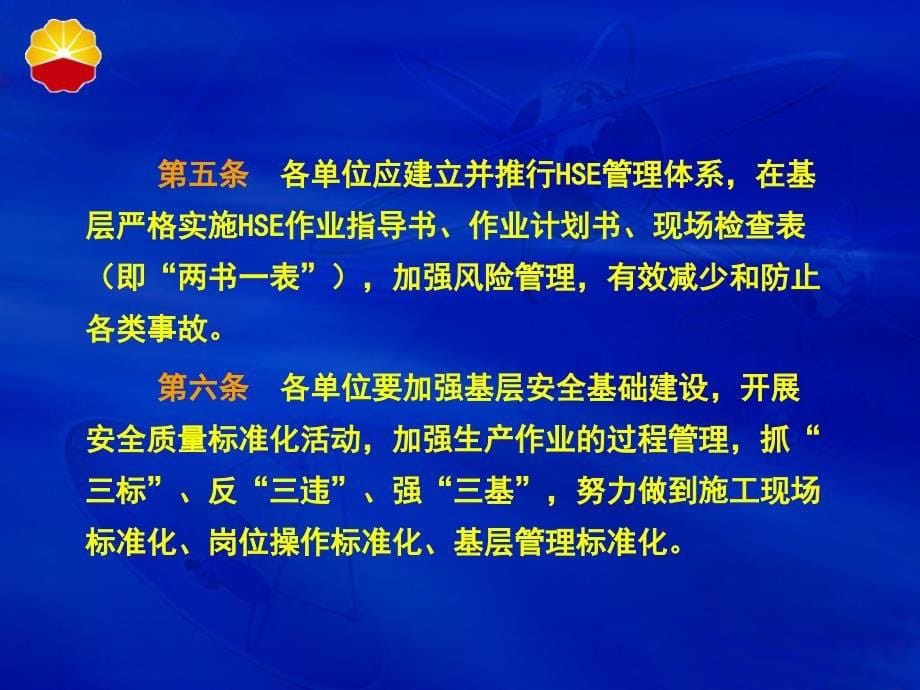 第五条　各单位应建立并推行HSE管理体系，在基层严格实施HSE作业指导书、作业计划书、现场检查表（即“两书一表”），加强风险管理，有效减少和防止各类事故。

第六条　各单位要加强基层安全基础建设，开展安全质量标准化活动，加强生产作业的过程管理，抓“三标”、反“三违”、强“三基”，努力做到施工现场标准化、岗位操作标准化、基层管理标准化。